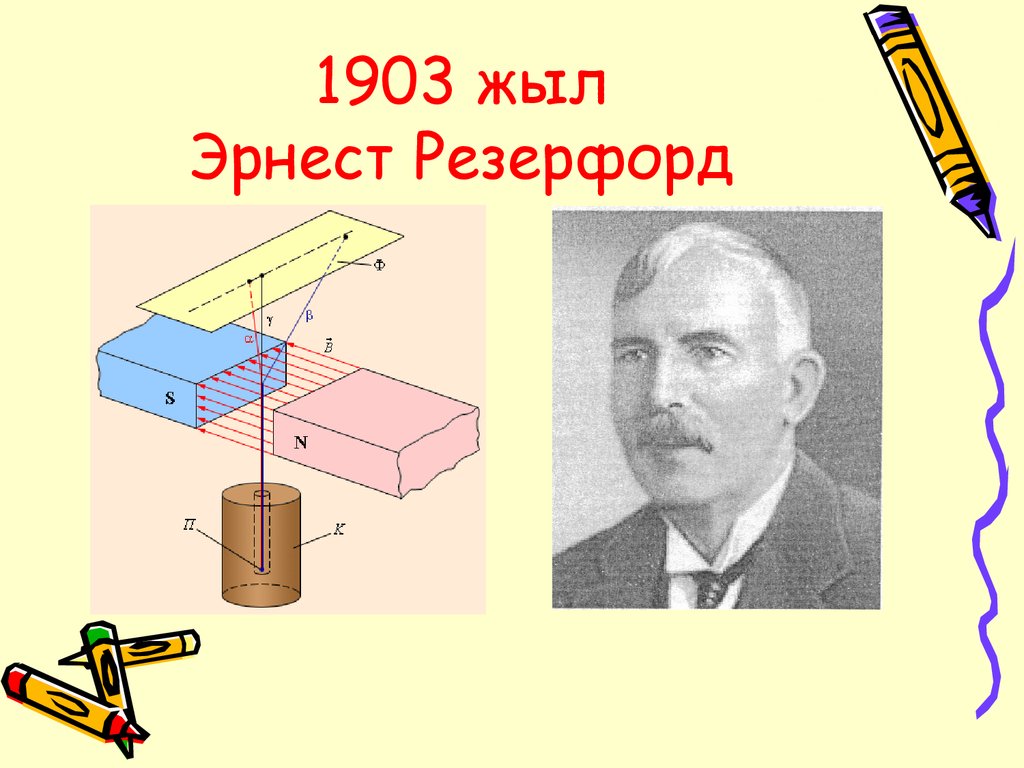 1903 жыл
Эрнест Резерфорд

Ф
$\gamma$
$\beta$
$\alpha$
$\vec{B}$
S
N
П
К